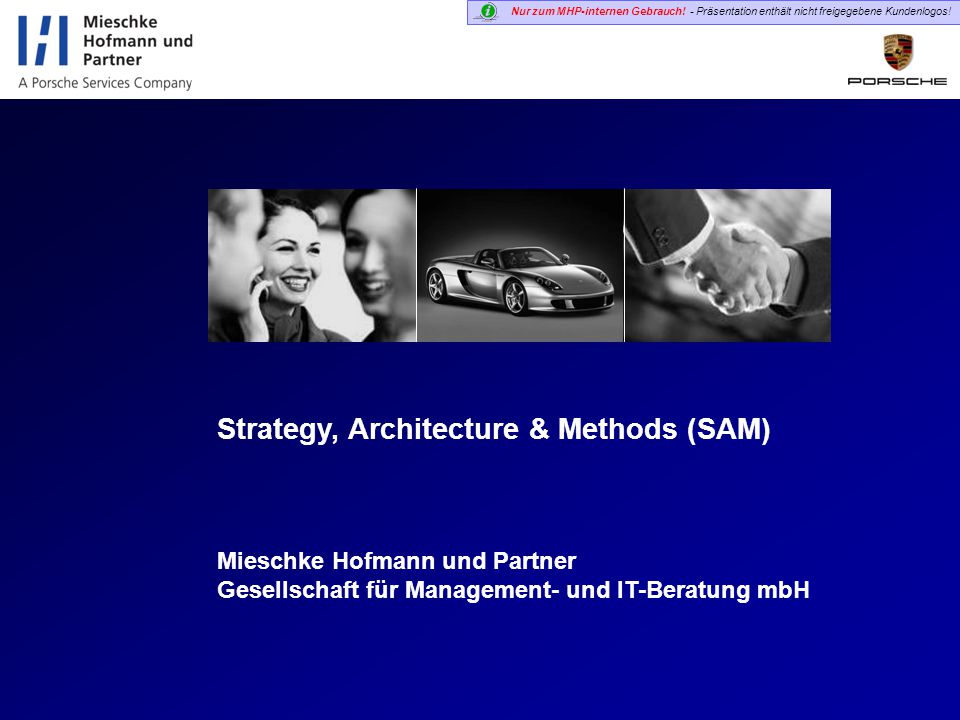 Mieschke Hofmann und Partner
A Porsche Services Company

Nur zum MHP-internen Gebrauch! - Präsentation enthält nicht freigegebene Kundenlogos!

PORSCHE

Strategy, Architecture & Methods (SAM)

Mieschke Hofmann und Partner
Gesellschaft für Management- und IT-Beratung mbH